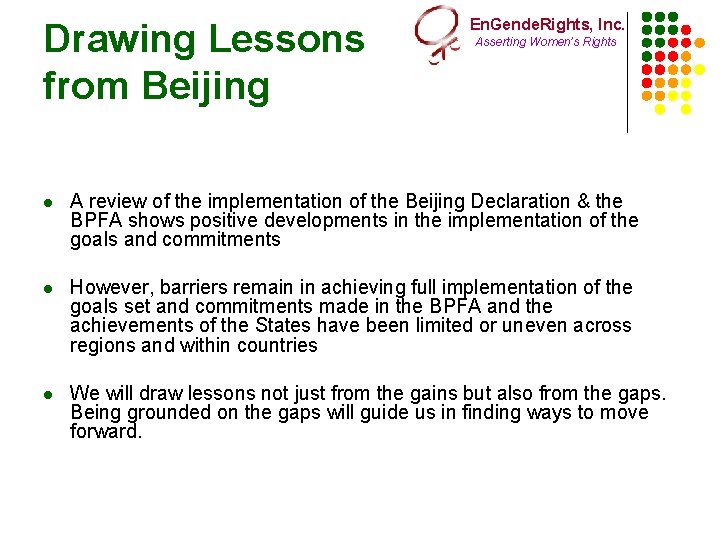 Drawing Lessons from Beijing

EnGendeRights, Inc.
Asserting Women's Rights

• A review of the implementation of the Beijing Declaration & the BPFA shows positive developments in the implementation of the goals and commitments

• However, barriers remain in achieving full implementation of the goals set and commitments made in the BPFA and the achievements of the States have been limited or uneven across regions and within countries

• We will draw lessons not just from the gains but also from the gaps. Being grounded on the gaps will guide us in finding ways to move forward.